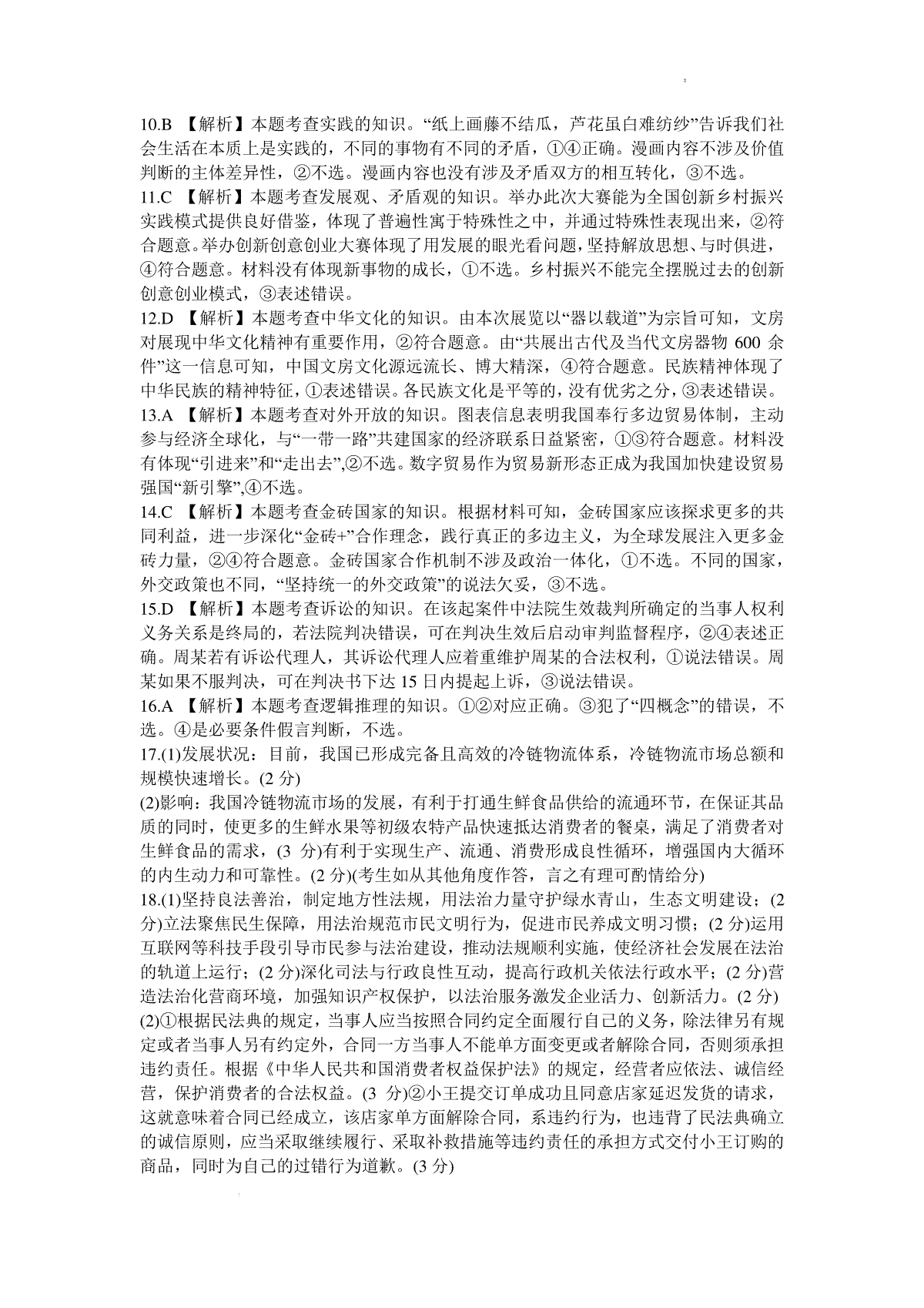 10.B 【解析】本题考查实践的知识。“纸上画藤不结瓜，芦花虽白难纺纱”告诉我们社会生活在本质上是实践的，不同的事物有不同的矛盾，①④正确。漫画内容不涉及价值判断的主体差异性，②不选。漫画内容也没有涉及矛盾双方的相互转化，③不选。
11.C 【解析】本题考查发展观、矛盾观的知识。举办此次大赛能为全国创新乡村振兴实践模式提供良好借鉴，体现了普遍性寓于特殊性之中，并通过特殊性表现出来，②符合题意。举办创新创意创业大赛体现了用发展的眼光看问题，坚持解放思想、与时俱进，④符合题意。材料没有体现新事物的成长，①不选。乡村振兴不能完全摆脱过去的创新创意创业模式，③表述错误。
12.D 【解析】本题考查中华文化的知识。由本次展览以“器以载道”为宗旨可知，文房对展现中华文化精神有重要作用，②符合题意。由“共展出古代及当代文房器物 600 余件”这一信息可知，中国文房文化源远流长、博大精深，④符合题意。民族精神体现了中华民族的精神特征，①表述错误。各民族文化是平等的，没有优劣之分，③表述错误。
13.A 【解析】本题考查对外开放的知识。图表信息表明我国奉行多边贸易体制，主动参与经济全球化，与“一带一路”共建国家的经济联系日益紧密，①③符合题意。材料没有体现“引进来”和“走出去”,②不选。数字贸易作为贸易新形态正成为我国加快建设贸易强国“新引擎”,④不选。
14.C 【解析】本题考查金砖国家的知识。根据材料可知，金砖国家应该探求更多的共同利益，进一步深化“金砖+”合作理念，践行真正的多边主义，为全球发展注入更多金砖力量，②④符合题意。金砖国家合作机制不涉及政治一体化，①不选。不同的国家，外交政策也不同，“坚持统一的外交政策”的说法欠妥，③不选。
15.D 【解析】本题考查诉讼的知识。在该起案件中法院生效裁判所确定的当事人权利义务关系是终局的，若法院判决错误，可在判决生效后启动审判监督程序，②④表述正确。周某若有诉讼代理人，其诉讼代理人应着重维护周某的合法权利，①说法错误。周某如果不服判决，可在判决书下达 15 日内提起上诉，③说法错误。
16.A 【解析】本题考查逻辑推理的知识。①②对应正确。③犯了“四概念”的错误，不选。④是必要条件假言判断，不选。
17.(1)发展状况：目前，我国已形成完备且高效的冷链物流体系，冷链物流市场总额和规模快速增长。(2 分)
(2)影响：我国冷链物流市场的发展，有利于打通生鲜食品供给的流通环节，在保证其品质的同时，使更多的生鲜水果等初级农特产品快速抵达消费者的餐桌，满足了消费者对生鲜食品的需求，(3 分)有利于实现生产、流通、消费形成良性循环，增强国内大循环的内生动力和可靠性。(2 分)(考生如从其他角度作答，言之有理可酌情给分)
18.(1)坚持良法善治，制定地方性法规，用法治力量守护绿水青山，生态文明建设；(2 分)立法聚焦民生保障，用法治规范市民文明行为，促进市民养成文明习惯；(2 分)运用互联网等科技手段引导市民参与法治建设，推动法规顺利实施，使经济社会发展在法治的轨道上运行；(2 分)深化司法与行政良性互动，提高行政机关依法行政水平；(2 分)营造法治化营商环境，加强知识产权保护，以法治服务激发企业活力、创新活力。(2 分)
(2)①根据民法典的规定，当事人应当按照合同约定全面履行自己的义务，除法律另有规定或者当事人另有约定外，合同一方当事人不能单方面变更或者解除合同，否则须承担违约责任。根据《中华人民共和国消费者权益保护法》的规定，经营者应依法、诚信经营，保护消费者的合法权益。(3 分)②小王提交订单成功且同意店家延迟发货的请求，这就意味着合同已经成立，该店家单方面解除合同，系违约行为，也违背了民法典确立的诚信原则，应当采取继续履行、采取补救措施等违约责任的承担方式交付小王订购的商品，同时为自己的过错行为道歉。(3 分)